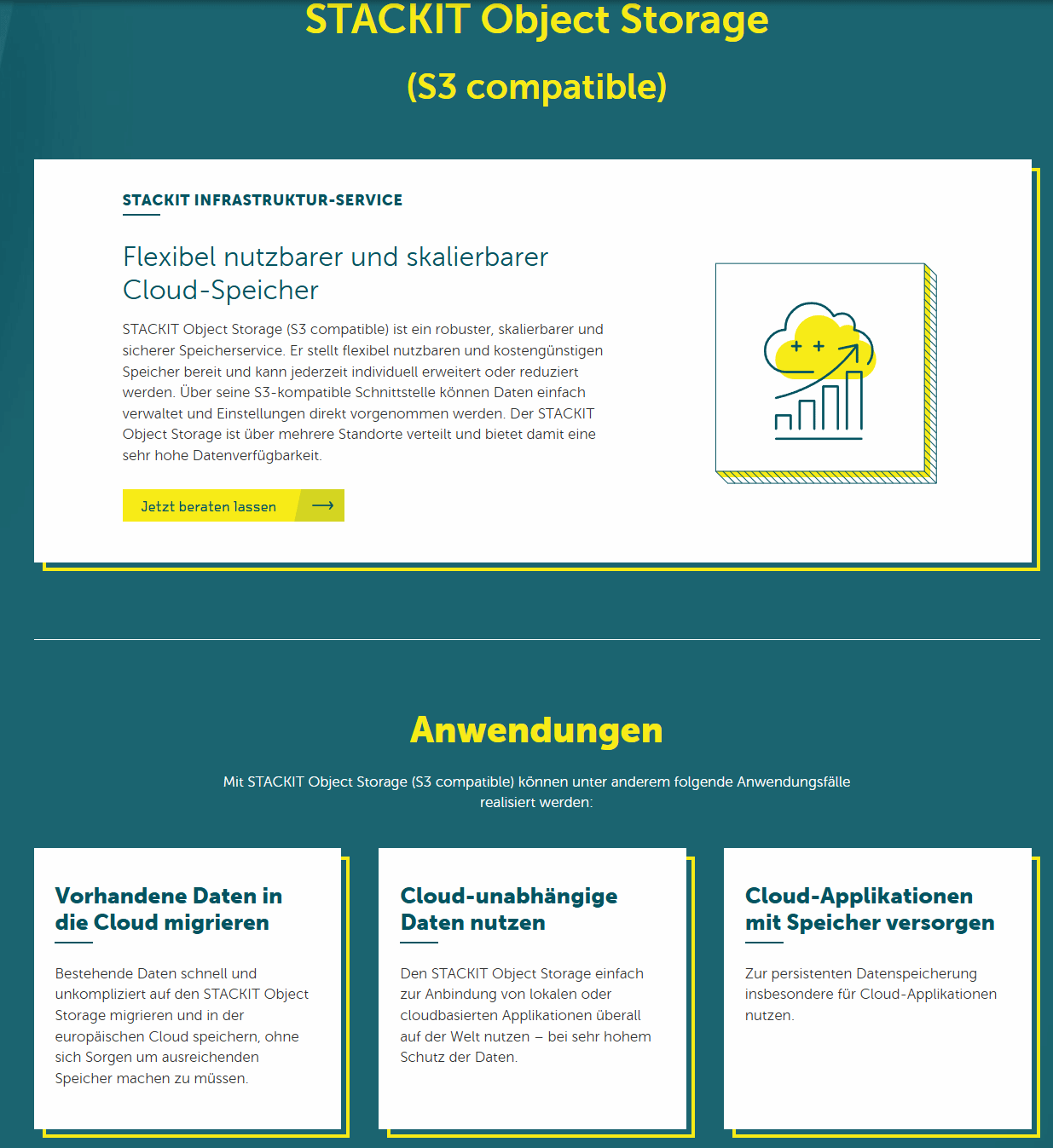 STACKIT Object Storage

(S3 compatible)

STACKIT INFRASTRUKTUR-SERVICE

Flexibel nutzbarer und skalierbarer Cloud-Speicher

STACKIT Object Storage (S3 compatible) ist ein robuster, skalierbarer und sicherer Speicherservice. Er stellt flexibel nutzbaren und kostengünstigen Speicher bereit und kann jederzeit individuell erweitert oder reduziert werden. Über seine S3-kompatible Schnittstelle können Daten einfach verwaltet und Einstellungen direkt vorgenommen werden. Der STACKIT Object Storage ist über mehrere Standorte verteilt und bietet damit eine sehr hohe Datenverfügbarkeit.

Jetzt beraten lassen

Anwendungen

Mit STACKIT Object Storage (S3 compatible) können unter anderem folgende Anwendungsfälle realisiert werden:

Vorhandene Daten in die Cloud migrieren

Bestehende Daten schnell und unkompliziert auf den STACKIT Object Storage migrieren und in der europäischen Cloud speichern, ohne sich Sorgen um ausreichenden Speicher machen zu müssen.

Cloud-unabhängige Daten nutzen

Den STACKIT Object Storage einfach zur Anbindung von lokalen oder cloudbasierten Applikationen überall auf der Welt nutzen – bei sehr hohem Schutz der Daten.

Cloud-Applikationen mit Speicher versorgen

Zur persistenten Datenspeicherung insbesondere für Cloud-Applikationen nutzen.